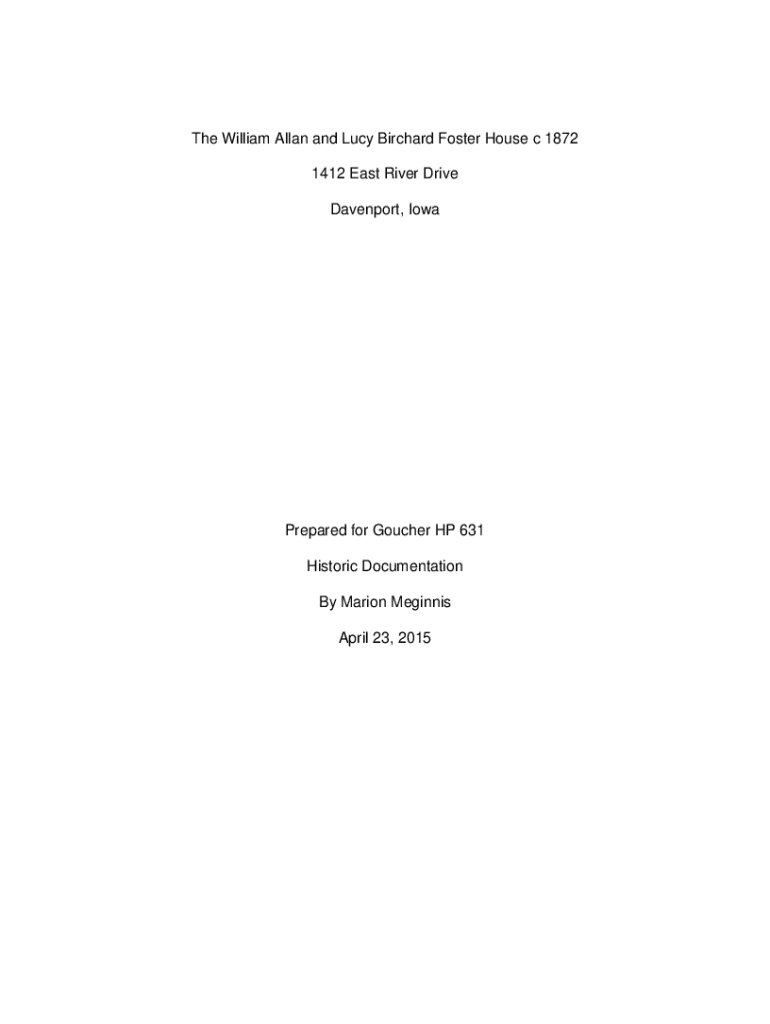 The William Allan and Lucy Birchard Foster House c 1872

1412 East River Drive

Davenport, Iowa

Prepared for Goucher HP 631

Historic Documentation

By Marion Meginnis

April 23, 2015